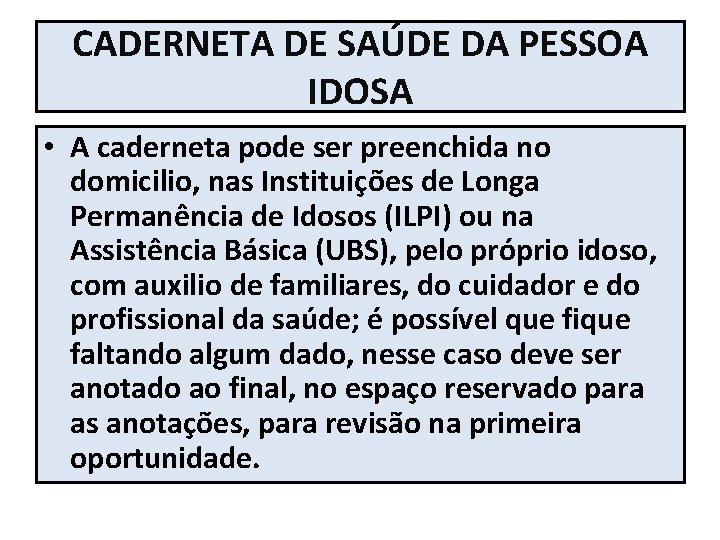 CADERNETA DE SAÚDE DA PESSOA IDOSA

• A caderneta pode ser preenchida no domicilio, nas Instituições de Longa Permanência de Idosos (ILPI) ou na Assistência Básica (UBS), pelo próprio idoso, com auxilio de familiares, do cuidador e do profissional da saúde; é possível que fique faltando algum dado, nesse caso deve ser anotado ao final, no espaço reservado para as anotações, para revisão na primeira oportunidade.